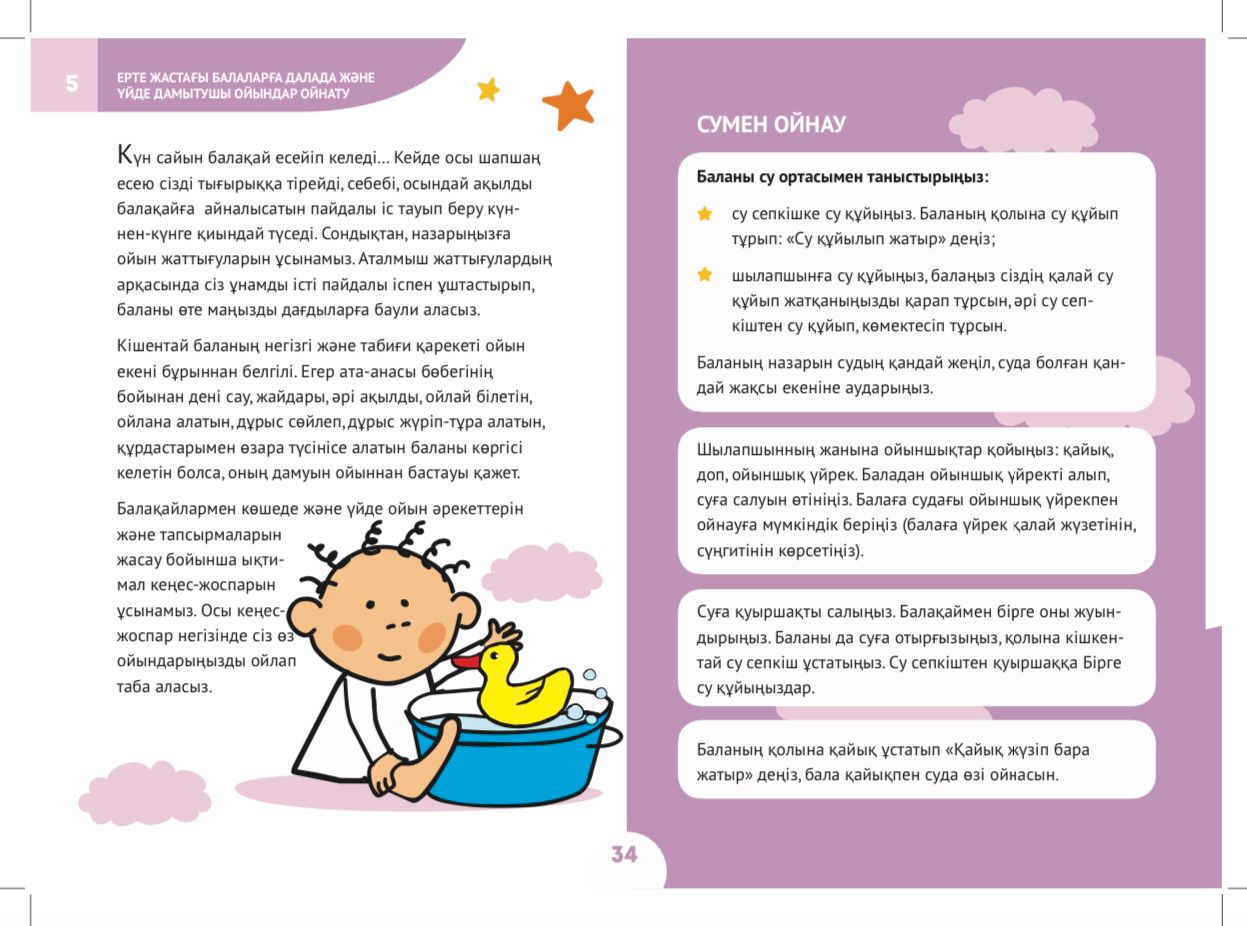 5 ЕРТЕ ЖАСТАҒЫ БАЛАЛАРҒА ДАЛАДА ЖӘНЕ ҮЙДЕ ДАМЫТУШЫ ОЙЫНДАР ОЙНАТУ

Күн сайын балақай есейіп келеді... Кейде осы шапшаң есею сізді тығырыққа тірейді, себебі, осындай ақылды балақайға айналысатын пайдалы іс тауып беру күннен-күнге қиындай түседі. Сондықтан, назарыңызға ойын жаттығуларын ұсынамыз. Аталмыш жаттығулардың арқасында сіз ұнамды істі пайдалы іспен ұштастырып, баланы өте маңызды дағдыларға баули аласыз.

Кішентай баланың негізгі және табиғи қарекеті ойын екені бұрыннан белгілі. Егер ата-анасы бөбегінің бойынан дені сау, жайдары, әрі ақылды, ойлай білетін, ойлана алатын, дұрыс сөйлеп, дұрыс жүріп-тұра алатын, құрдастарымен өзара түсінісе алатын баланы көргісі келетін болса, оның дамуын ойыннан бастауы қажет.

Балақайлармен көшеде және үйде ойын әрекеттерін және тапсырмаларын жасау бойынша ықтимал кеңес-жоспарын ұсынамыз. Осы кеңес-жоспар негізінде сіз өз ойындарыңызды ойлап таба аласыз.

СУМЕН ОЙНАУ

Баланы су ортасымен таныстырыңыз:

су сепкішке су құйыңыз. Баланың қолына су құйып тұрып: «Су құйылып жатыр» деңіз;

шылапшынға су құйыңыз, балаңыз сіздің қалай су құйып жатқаныңызды қарап тұрсын, әрі су сепкіштен су құйып, көмектесіп тұрсын.

Баланың назарын судың қандай жеңіл, суда болған қандай жақсы екеніне аударыңыз.

Шылапшынның жанына ойыншықтар қойыңыз: қайық, доп, ойыншық үйрек. Баладан ойыншық үйректі алып, суға салуын өтініңіз. Балаға судағы ойыншық үйрекпен ойнауға мүмкіндік беріңіз (балаға үйрек қалай жүзетінін, сүңгитінін көрсетіңіз).

Суға қуыршақты салыңыз. Балақаймен бірге оны жуындырыңыз. Баланы да суға отырғызыңыз, қолына кішкентай су сепкіш ұстатыңыз. Су сепкіштен қуыршаққа Бірге су құйыңыздар.

Баланың қолына қайық ұстатып «Қайық жүзіп бара жатыр» деңіз, бала қайықпен суда өзі ойнасын.

34